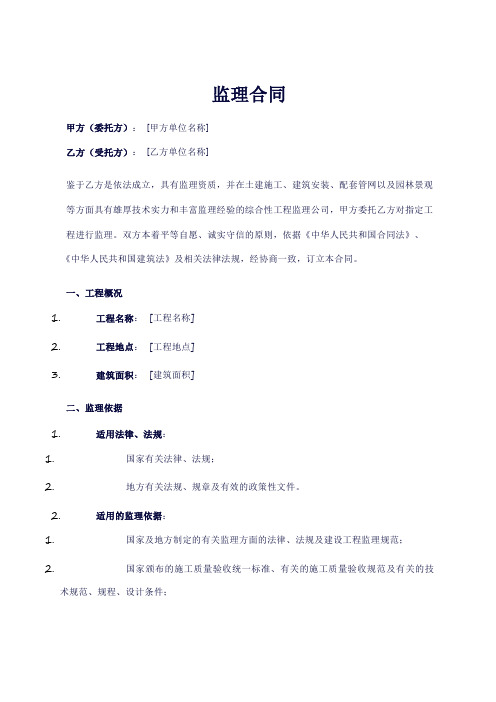 监理合同

甲方（委托方）：［甲方单位名称］

乙方（受托方）：［乙方单位名称］

鉴于乙方是依法成立，具有监理资质，并在土建施工、建筑安装、配套管网以及园林景观等方面具有雄厚技术实力和丰富监理经验的综合性工程监理公司，甲方委托乙方对指定工程进行监理。双方本着平等自愿、诚实守信的原则，依据《中华人民共和国合同法》、《中华人民共和国建筑法》及相关法律法规，经协商一致，订立本合同。

一、工程概况

1. 工程名称：［工程名称］

2. 工程地点：［工程地点］

3. 建筑面积：［建筑面积］

二、监理依据

1. 适用法律、法规：

1. 国家有关法律、法规；

2. 地方有关法规、规章及有效的政策性文件。

2. 适用的监理依据：

1. 国家及地方制定的有关监理方面的法律、法规及建设工程监理规范；

2. 国家颁布的施工质量验收统一标准、有关的施工质量验收规范及有关的技术规范、规程、设计条件；